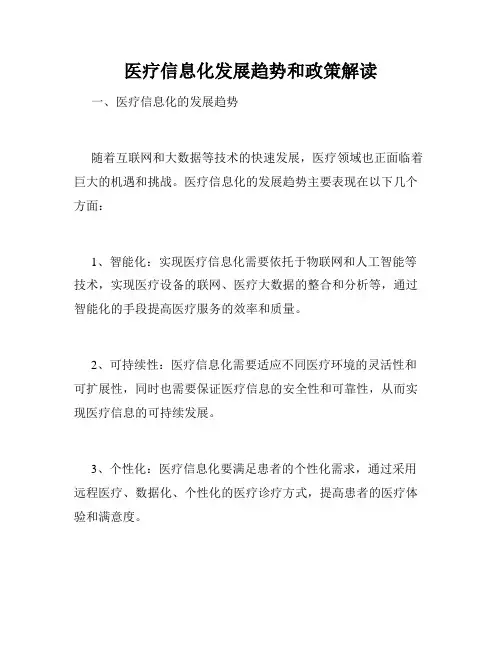 医疗信息化发展趋势和政策解读

一、医疗信息化的发展趋势

随着互联网和大数据等技术的快速发展，医疗领域也正面临着巨大的机遇和挑战。医疗信息化的发展趋势主要表现在以下几个方面：

1、智能化：实现医疗信息化需要依托于物联网和人工智能等技术，实现医疗设备的联网、医疗大数据的整合和分析等，通过智能化的手段提高医疗服务的效率和质量。

2、可持续性：医疗信息化需要适应不同医疗环境的灵活性和可扩展性，同时也需要保证医疗信息的安全性和可靠性，从而实现医疗信息的可持续发展。

3、个性化：医疗信息化要满足患者的个性化需求，通过采用远程医疗、数据化、个性化的医疗诊疗方式，提高患者的医疗体验和满意度。